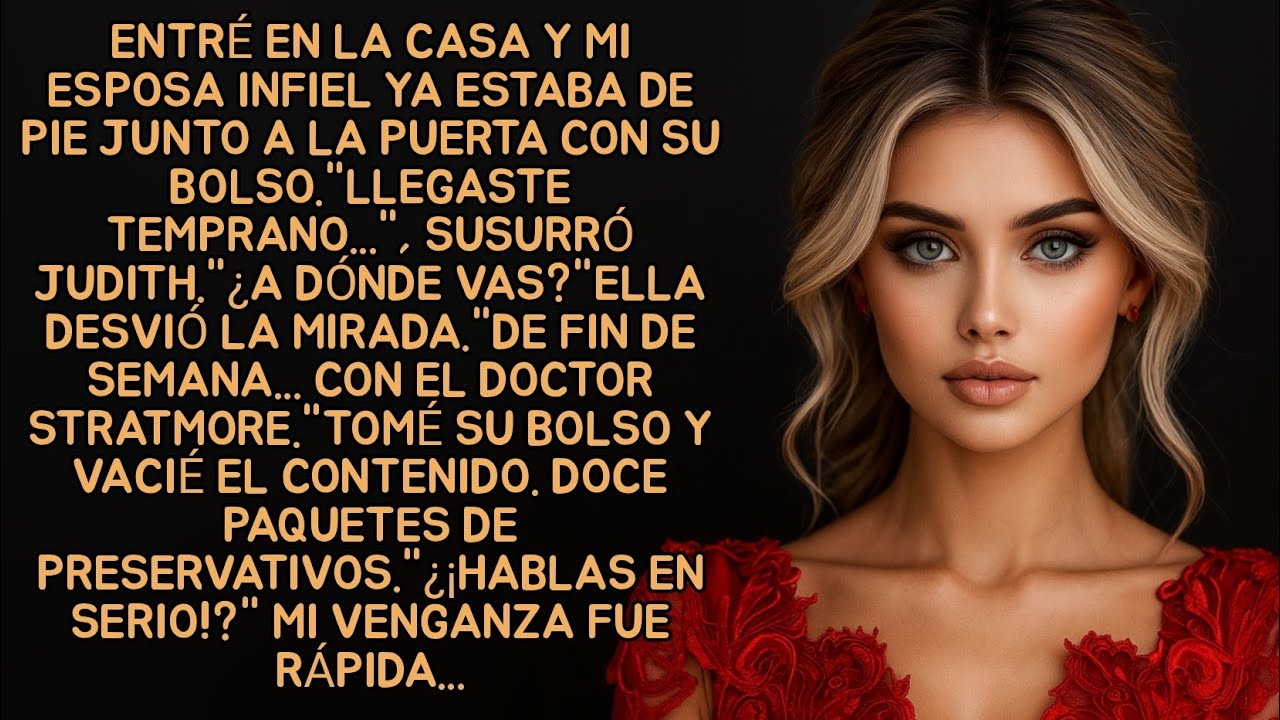 ENTRÉ EN LA CASA Y MI ESPOSA INFIEL YA ESTABA DE PIE JUNTO A LA PUERTA CON SU BOLSO."LLEGASTE TEMPRANO...", SUSURRÓ JUDITH."¿A DÓNDE VAS?"ELLA DESVIÓ LA MIRADA."DE FIN DE SEMANA... CON EL DOCTOR STRATMORE."TOMÉ SU BOLSO Y VACIÉ EL CONTENIDO. DOCE PAQUETES DE PRESERVATIVOS."¿¡HABLAS EN SERIO!?" MI VENGANZA FUE RÁPIDA...